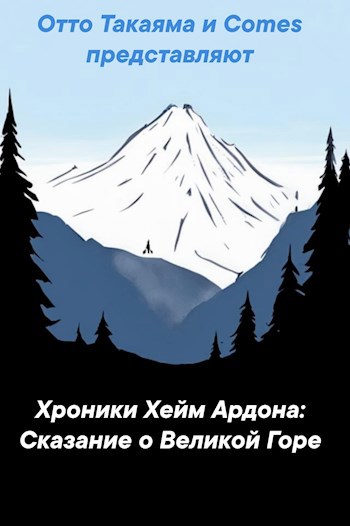 Отто Такаяма и Comes представляют

Хроники Хейм Ардона: Сказание о Великой Горе